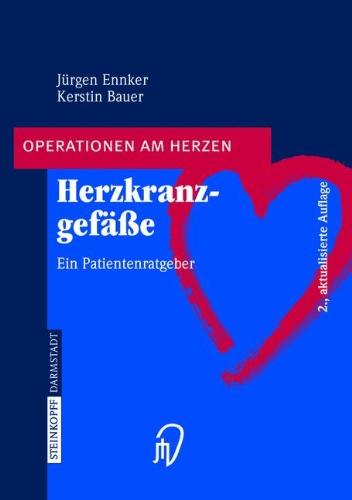 Jürgen Ennker
Kerstin Bauer

OPERATIONEN AM HERZEN

Herzkranzgefäße

Ein Patientenratgeber

2., aktualisierte Auflage

STEINKOPFF DARMSTADT